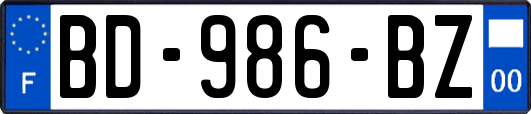 F
BD-986-BZ
00